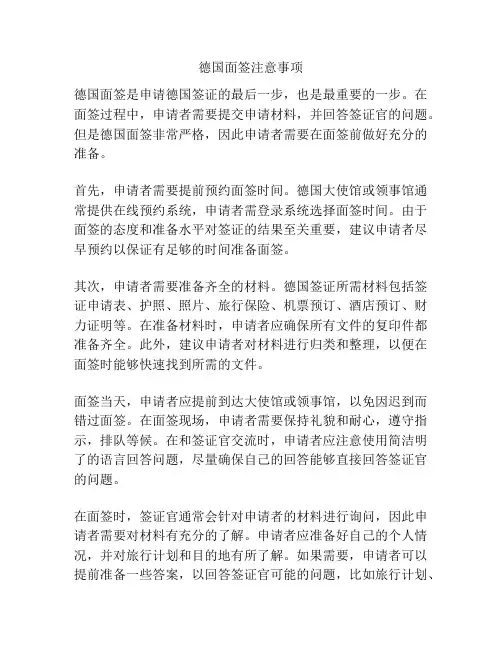 德国面签注意事项

德国面签是申请德国签证的最后一步，也是最重要的一步。在面签过程中，申请者需要提交申请材料，并回答签证官的问题。但是德国面签非常严格，因此申请者需要在面签前做好充分的准备。

首先，申请者需要提前预约面签时间。德国大使馆或领事馆通常提供在线预约系统，申请者需登录系统选择面签时间。由于面签的态度和准备水平对签证的结果至关重要，建议申请者尽早预约以保证有足够的时间准备面签。

其次，申请者需要准备齐全的材料。德国签证所需材料包括签证申请表、护照、照片、旅行保险、机票预订、酒店预订、财力证明等。在准备材料时，申请者应确保所有文件的复印件都准备齐全。此外，建议申请者对材料进行归类和整理，以便在面签时能够快速找到所需的文件。

面签当天，申请者应提前到达大使馆或领事馆，以免因迟到而错过面签。在面签现场，申请者需要保持礼貌和耐心，遵守指示，排队等候。在和签证官交流时，申请者应注意使用简洁明了的语言回答问题，尽量确保自己的回答能够直接回答签证官的问题。

在面签时，签证官通常会针对申请者的材料进行询问，因此申请者需要对材料有充分的了解。申请者应准备好自己的个人情况，并对旅行计划和目的地有所了解。如果需要，申请者可以提前准备一些答案，以回答签证官可能的问题，比如旅行计划、